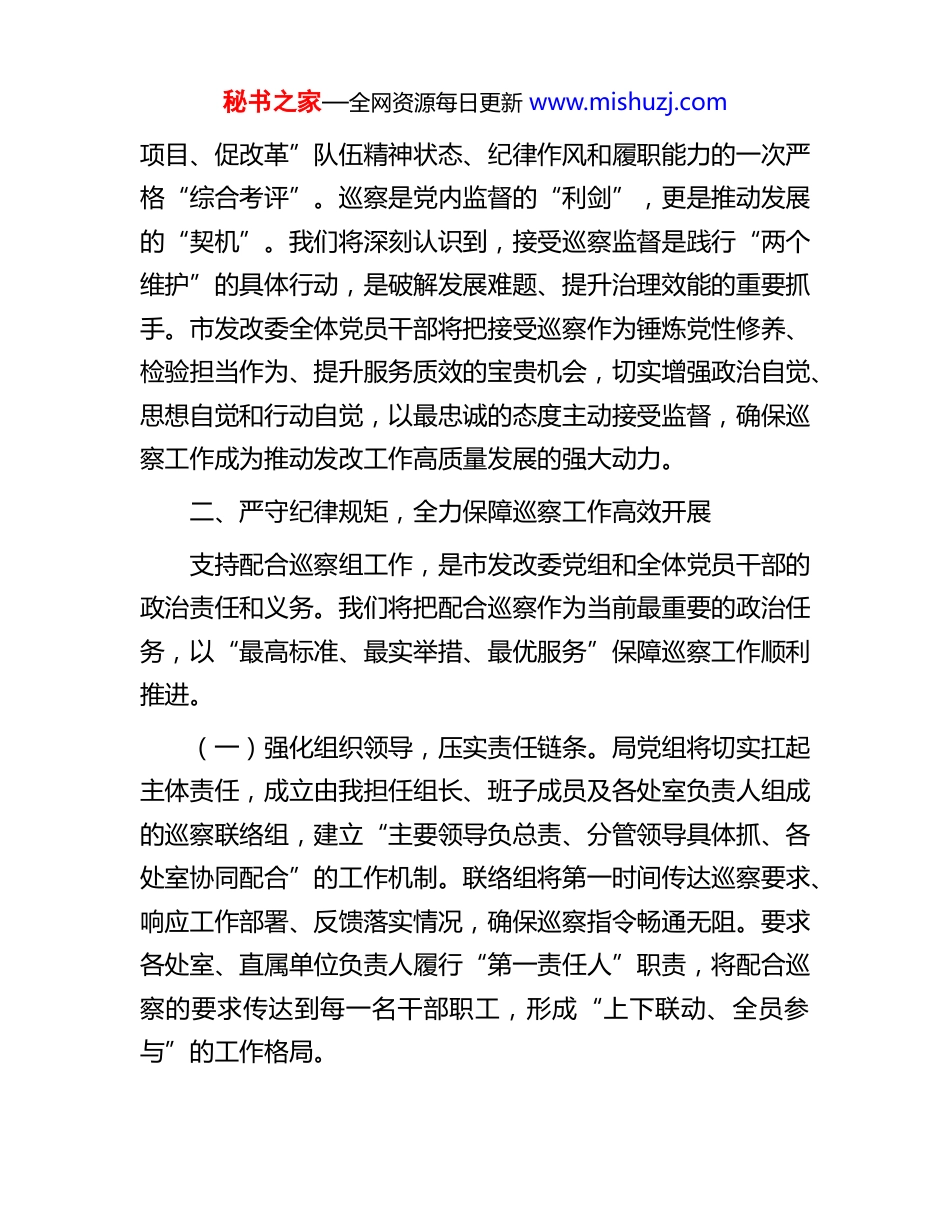 秘书之家—全网资源每日更新 www.mishuzj.com

项目、促改革”队伍精神状态、纪律作风和履职能力的一次严格“综合考评”。巡察是党内监督的“利剑”，更是推动发展的“契机”。我们将深刻认识到，接受巡察监督是践行“两个维护”的具体行动，是破解发展难题、提升治理效能的重要抓手。市发改委全体党员干部将把接受巡察作为锤炼党性修养、检验担当作为、提升服务质效的宝贵机会，切实增强政治自觉、思想自觉和行动自觉，以最忠诚的态度主动接受监督，确保巡察工作成为推动发改工作高质量发展的强大动力。

二、严守纪律规矩，全力保障巡察工作高效开展

支持配合巡察组工作，是市发改委党组和全体党员干部的政治责任和义务。我们将把配合巡察作为当前最重要的政治任务，以“最高标准、最实举措、最优服务”保障巡察工作顺利推进。

（一）强化组织领导，压实责任链条。局党组将切实扛起主体责任，成立由我担任组长、班子成员及各处室负责人组成的巡察联络组，建立“主要领导负总责、分管领导具体抓、各处室协同配合”的工作机制。联络组将第一时间传达巡察要求、响应工作部署、反馈落实情况，确保巡察指令畅通无阻。要求各处室、直属单位负责人履行“第一责任人”职责，将配合巡察的要求传达到每一名干部职工，形成“上下联动、全员参与”的工作格局。